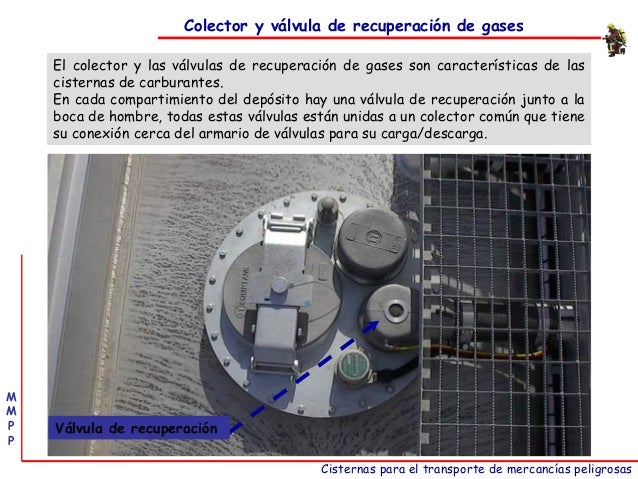 Colector y válvula de recuperación de gases

El colector y las válvulas de recuperación de gases son características de las cisternas de carburantes.
En cada compartimiento del depósito hay una válvula de recuperación junto a la boca de hombre, todas estas válvulas están unidas a un colector común que tiene su conexión cerca del armario de válvulas para su carga/descarga.

Válvula de recuperación

M
M
P
P

Cisternas para el transporte de mercancías peligrosas